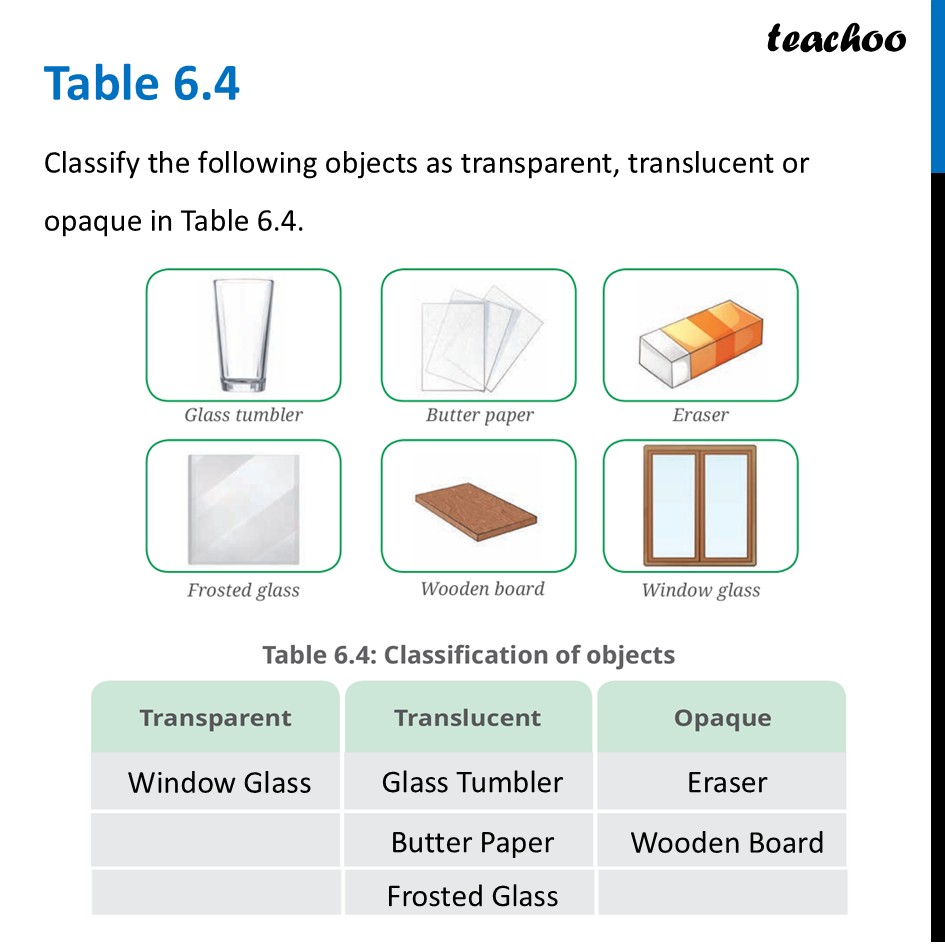 teachoo

Table 6.4

Classify the following objects as transparent, translucent or opaque in Table 6.4.

Glass tumbler

Butter paper

Eraser

Frosted glass

Wooden board

Window glass

Table 6.4: Classification of objects

| Transparent | Translucent | Opaque |
|---|---|---|
| Window Glass | Glass Tumbler | Eraser |
| | Butter Paper | Wooden Board |
| | Frosted Glass | |